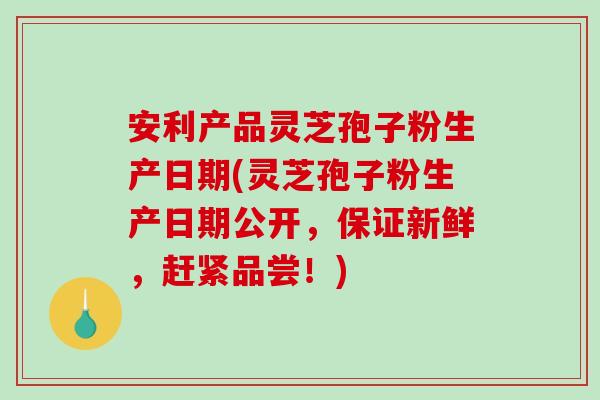 安利产品灵芝孢子粉生产日期(灵芝孢子粉生产日期公开，保证新鲜，赶紧品尝！)